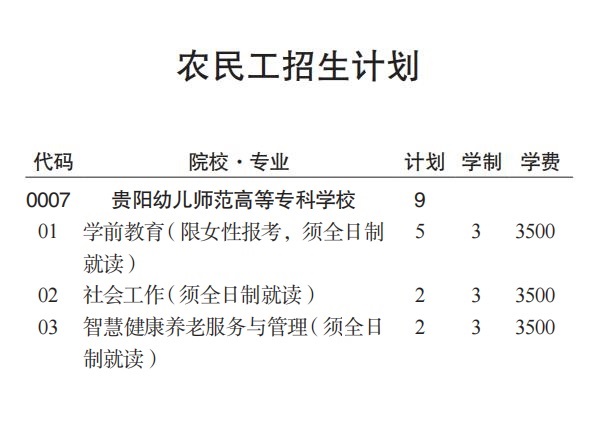 农民工招生计划

| 代码 | 院校·专业 | 计划 | 学制 | 学费 |
|---|---|---|---|---|
| 0007 | 贵阳幼儿师范高等专科学校 | 9 | | |
| 01 | 学前教育（限女性报考，须全日制就读） | 5 | 3 | 3500 |
| 02 | 社会工作（须全日制就读） | 2 | 3 | 3500 |
| 03 | 智慧健康养老服务与管理（须全日制就读） | 2 | 3 | 3500 |